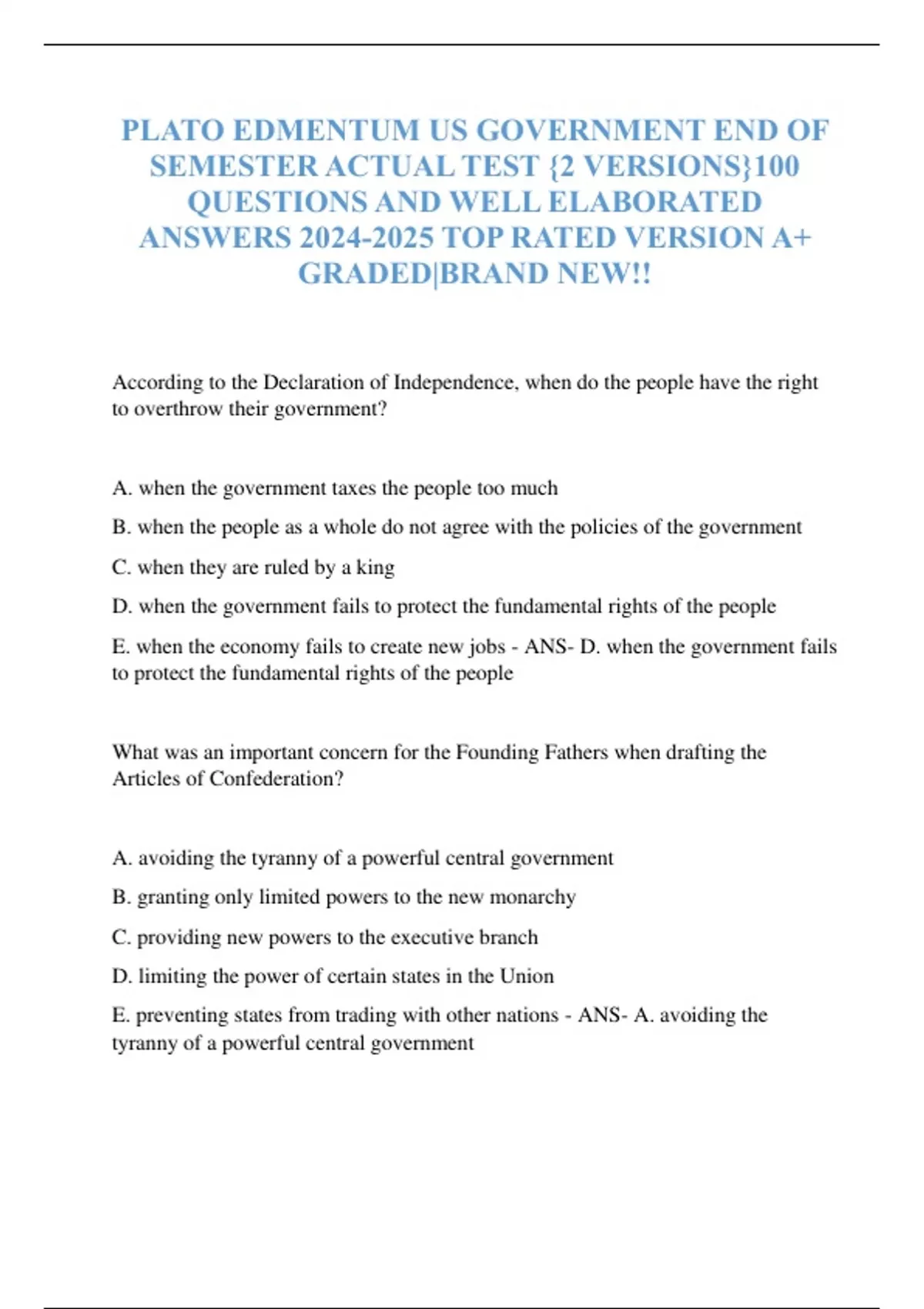 PLATO EDMENTUM US GOVERNMENT END OF SEMESTER ACTUAL TEST {2 VERSIONS}100 QUESTIONS AND WELL ELABORATED ANSWERS 2024-2025 TOP RATED VERSION A+ GRADED|BRAND NEW!!

According to the Declaration of Independence, when do the people have the right to overthrow their government?

A. when the government taxes the people too much

B. when the people as a whole do not agree with the policies of the government

C. when they are ruled by a king

D. when the government fails to protect the fundamental rights of the people

E. when the economy fails to create new jobs - ANS- D. when the government fails to protect the fundamental rights of the people

What was an important concern for the Founding Fathers when drafting the Articles of Confederation?

A. avoiding the tyranny of a powerful central government

B. granting only limited powers to the new monarchy

C. providing new powers to the executive branch

D. limiting the power of certain states in the Union

E. preventing states from trading with other nations - ANS- A. avoiding the tyranny of a powerful central government